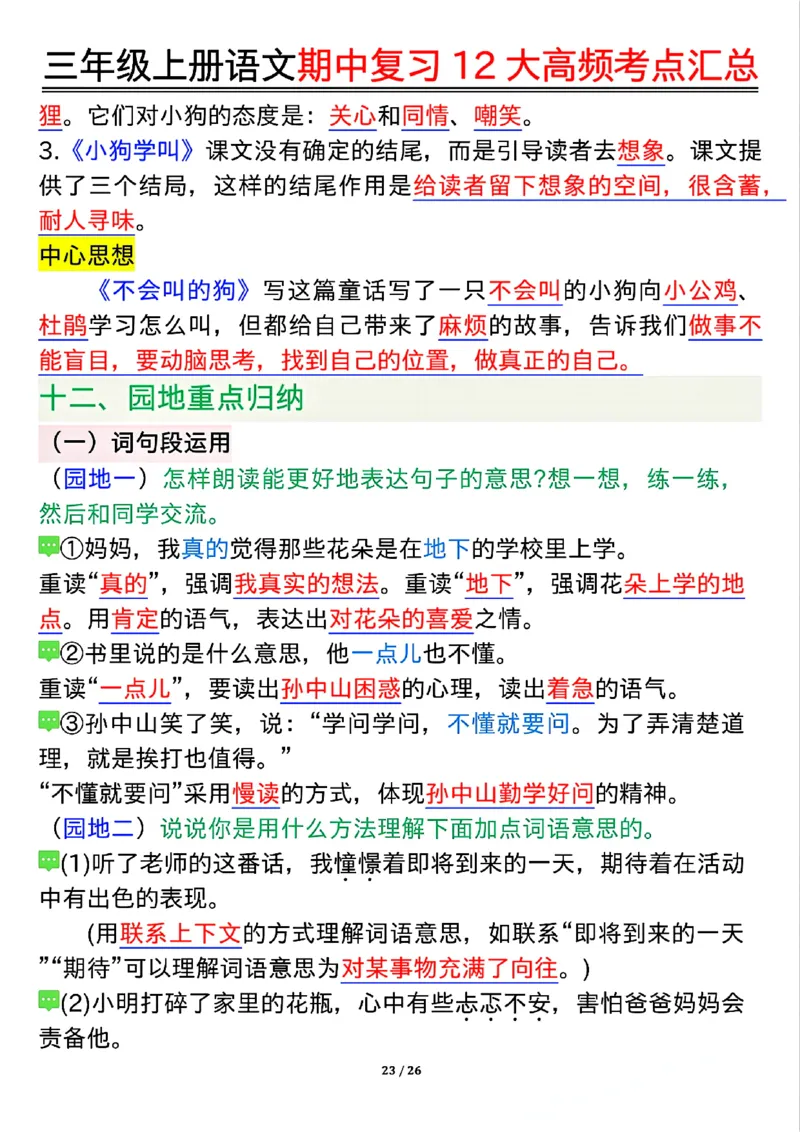 三年级上册语文期中复习 12 大高频考点汇总

狸。它们对小狗的态度是：关心和同情、嘲笑。

3.《小狗学叫》课文没有确定的结尾，而是引导读者去想象。课文提供了三个结局，这样的结尾作用是给读者留下想象的空间，很含蓄，耐人寻味。

中心思想

《不会叫的狗》写这篇童话写了一只不会叫的小狗向小公鸡、杜鹃学习怎么叫，但都给自己带来了麻烦的故事，告诉我们做事不能盲目，要动脑思考，找到自己的位置，做真正的自己。

十二、园地重点归纳

（一）词句段运用

（园地一）怎样朗读能更好地表达句子的意思?想一想，练一练，然后和同学交流。

①妈妈，我真的觉得那些花朵是在地下的学校里上学。

重读“真的”，强调我真实的想法。重读“地下”，强调花朵上学的地点。用肯定的语气，表达出对花朵的喜爱之情。

②书里说的是什么意思，他一点儿也不懂。

重读“一点儿”，要读出孙中山困惑的心理，读出着急的语气。

③孙中山笑了笑，说：“学问学问，不懂就要问。为了弄清楚道理，就是挨打也值得。”

“不懂就要问”采用慢读的方式，体现孙中山勤学好问的精神。

（园地二）说说你是用什么方法理解下面加点词语意思的。

(1)听了老师的这番话，我憧憬着即将到来的一天，期待着在活动中有出色的表现。

(用联系上下文的方式理解词语意思，如联系“即将到来的一天”“期待”可以理解词语意思为对某事物充满了向往。)

(2)小明打碎了家里的花瓶，心中有些忐忑不安，害怕爸爸妈妈会责备他。

23 / 26